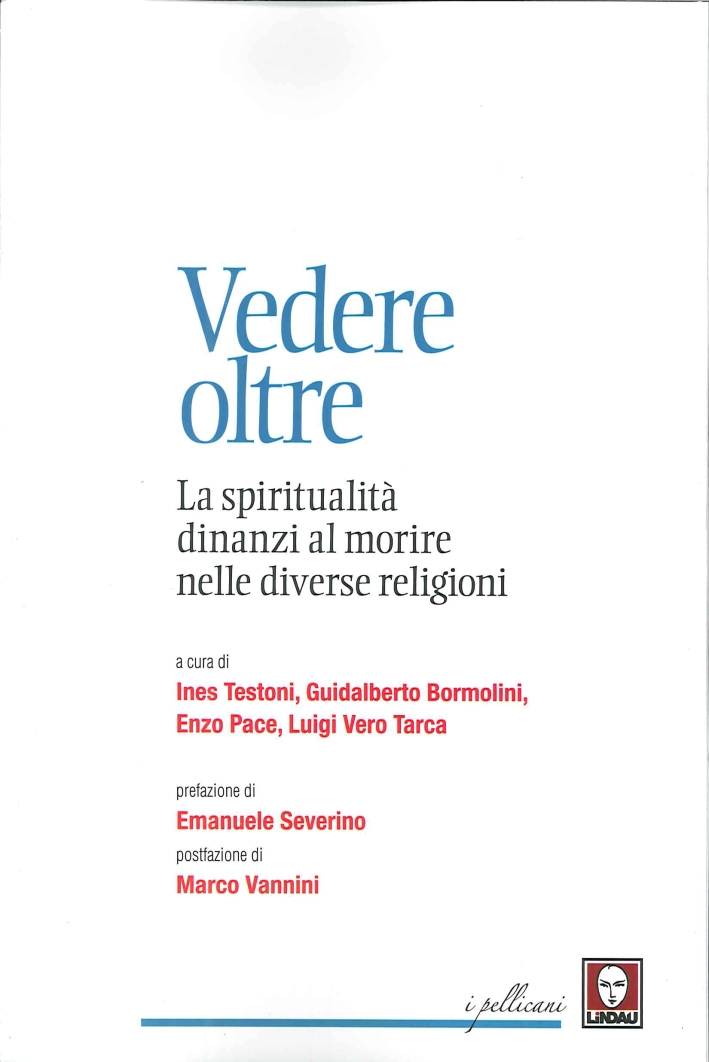 Vedere oltre

La spiritualità dinanzi al morire nelle diverse religioni

a cura di
Ines Testoni, Guidalberto Bormolini, Enzo Pace, Luigi Vero Tarca

prefazione di
Emanuele Severino
postfazione di
Marco Vannini

i pellicani

LINDAU